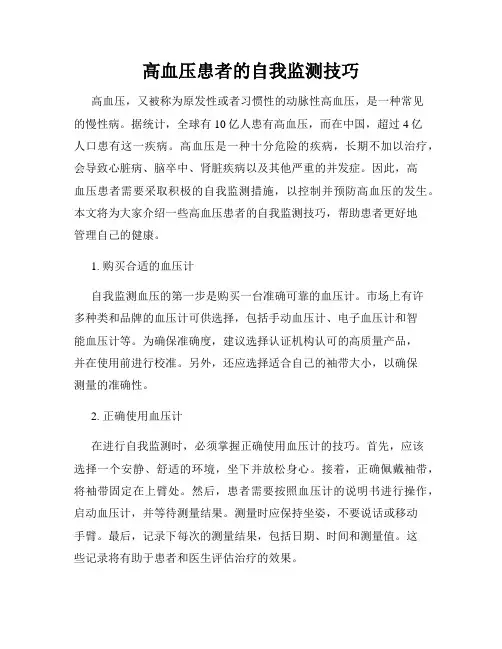 高血压患者的自我监测技巧

高血压，又被称为原发性或者习惯性的动脉性高血压，是一种常见的慢性病。据统计，全球有10亿人患有高血压，而在中国，超过4亿人口患有这一疾病。高血压是一种十分危险的疾病，长期不加以治疗，会导致心脏病、脑卒中、肾脏疾病以及其他严重的并发症。因此，高血压患者需要采取积极的自我监测措施，以控制并预防高血压的发生。本文将为大家介绍一些高血压患者的自我监测技巧，帮助患者更好地管理自己的健康。

1. 购买合适的血压计

自我监测血压的第一步是购买一台准确可靠的血压计。市场上有许多种类和品牌的血压计可供选择，包括手动血压计、电子血压计和智能血压计等。为确保准确度，建议选择认证机构认可的高质量产品，并在使用前进行校准。另外，还应选择适合自己的袖带大小，以确保测量的准确性。

2. 正确使用血压计

在进行自我监测时，必须掌握正确使用血压计的技巧。首先，应该选择一个安静、舒适的环境，坐下并放松身心。接着，正确佩戴袖带，将袖带固定在上臂处。然后，患者需要按照血压计的说明书进行操作，启动血压计，并等待测量结果。测量时应保持坐姿，不要说话或移动手臂。最后，记录下每次的测量结果，包括日期、时间和测量值。这些记录将有助于患者和医生评估治疗的效果。